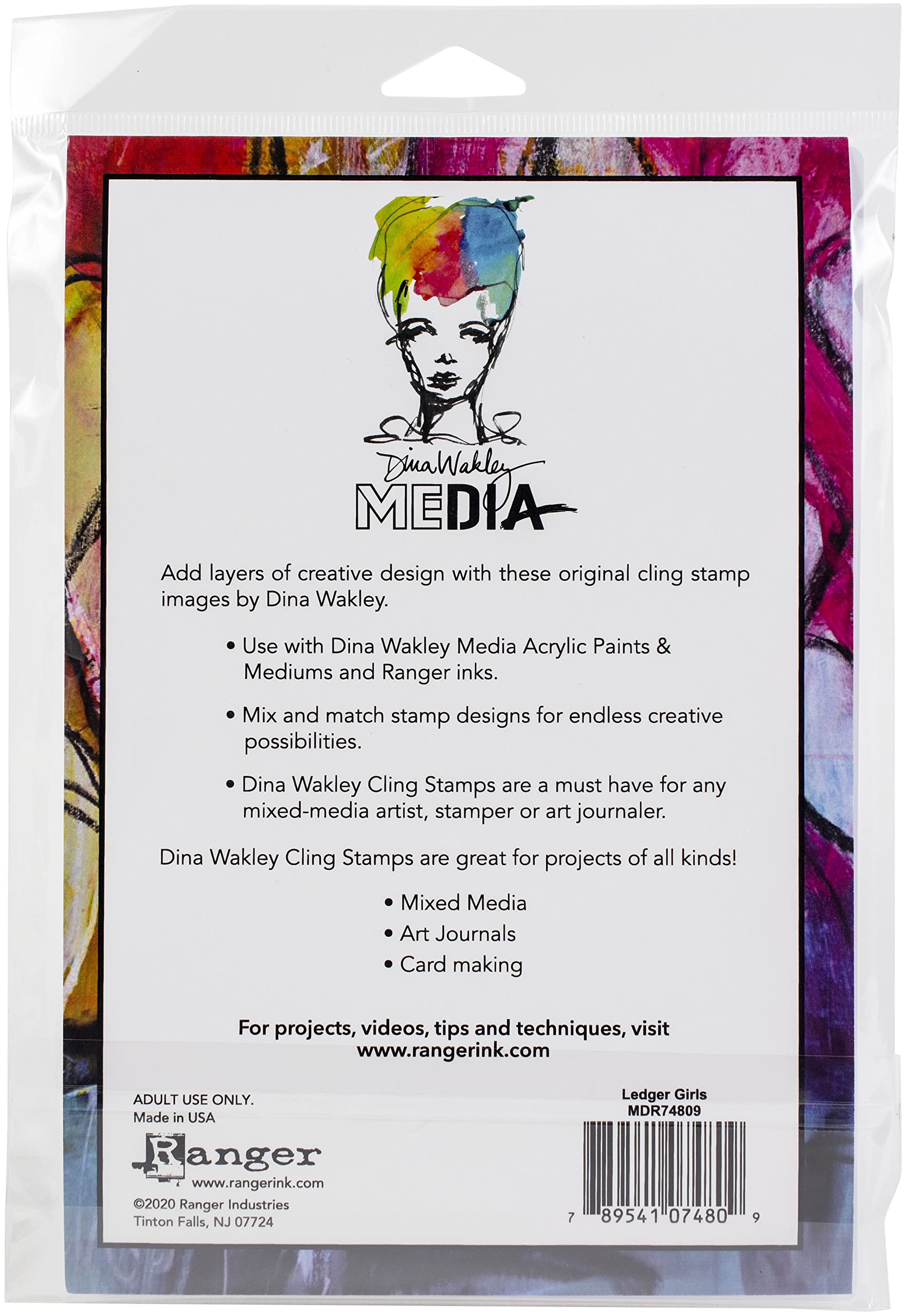 Dina Wakley
MEDIA

Add layers of creative design with these original cling stamp images by Dina Wakley.

• Use with Dina Wakley Media Acrylic Paints & Mediums and Ranger inks.

• Mix and match stamp designs for endless creative possibilities.

• Dina Wakley Cling Stamps are a must have for any mixed-media artist, stamper or art journaler.

Dina Wakley Cling Stamps are great for projects of all kinds!

• Mixed Media
• Art Journals
• Card making

For projects, videos, tips and techniques, visit
www.rangerink.com

ADULT USE ONLY.
Made in USA

Ranger
www.rangerink.com

©2020 Ranger Industries
Tinton Falls, NJ 07724

Ledger Girls
MDR74809

7 89541 07480 9